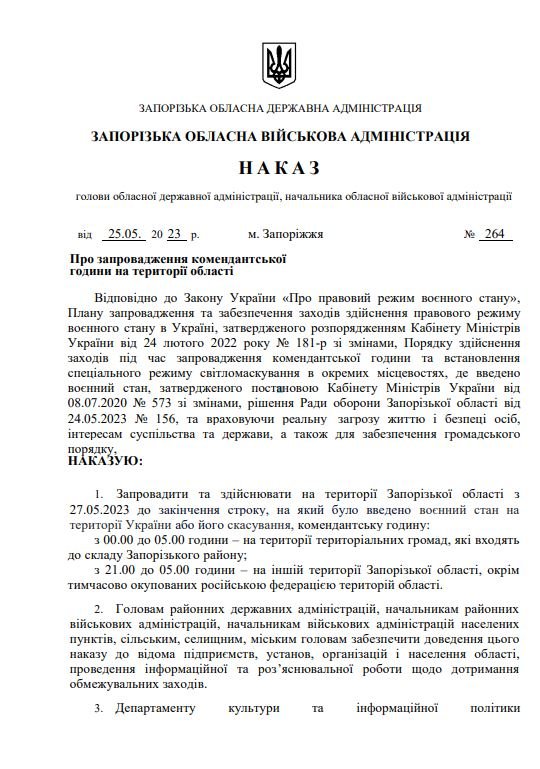 ЗАПОРІЗЬКА ОБЛАСНА ДЕРЖАВНА АДМІНІСТРАЦІЯ

ЗАПОРІЗЬКА ОБЛАСНА ВІЙСЬКОВА АДМІНІСТРАЦІЯ

НАКАЗ

голови обласної державної адміністрації, начальника обласної військової адміністрації

від 25.05. 20 23 р. м. Запоріжжя № 264

Про запровадження комендантської години на території області

Відповідно до Закону України «Про правовий режим воєнного стану», Плану запровадження та забезпечення заходів здійснення правового режиму воєнного стану в Україні, затвердженого розпорядженням Кабінету Міністрів України від 24 лютого 2022 року № 181-р зі змінами, Порядку здійснення заходів під час запровадження комендантської години та встановлення спеціального режиму світломаскування в окремих місцевостях, де введено воєнний стан, затвердженого постановою Кабінету Міністрів України від 08.07.2020 № 573 зі змінами, рішення Ради оборони Запорізької області від 24.05.2023 № 156, та враховуючи реальну загрозу життю і безпеці осіб, інтересам суспільства та держави, а також для забезпечення громадського порядку,
НАКАЗУЮ:

1. Запровадити та здійснювати на території Запорізької області з 27.05.2023 до закінчення строку, на який було введено воєнний стан на території України або його скасування, комендантську годину:
з 00.00 до 05.00 години – на території територіальних громад, які входять до складу Запорізького району;
з 21.00 до 05.00 години – на іншій території Запорізької області, окрім тимчасово окупованих російською федерацією територій області.

2. Головам районних державних адміністрацій, начальникам районних військових адміністрацій, начальникам військових адміністрацій населених пунктів, сільським, селищним, міським головам забезпечити доведення цього наказу до відома підприємств, установ, організацій і населення області, проведення інформаційної та роз'яснювальної роботи щодо дотримання обмежувальних заходів.

3. Департаменту культури та інформаційної політики